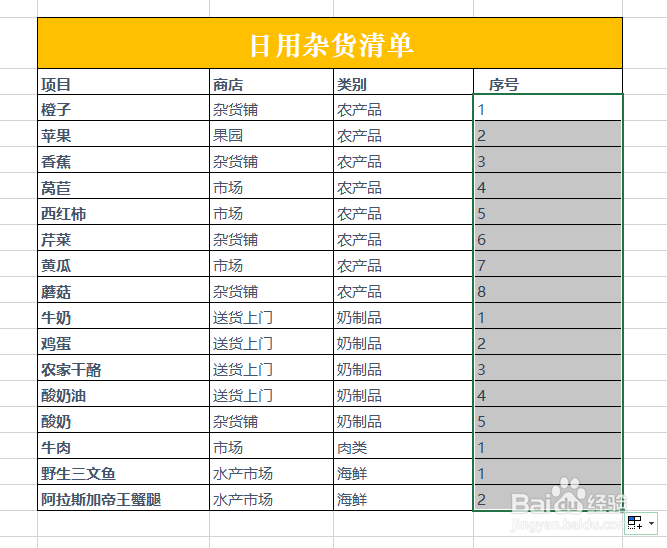 日用杂货清单

| 项目 | 商店 | 类别 | 序号 |
|---|---|---|---|
| 橙子 | 杂货铺 | 农产品 | 1 |
| 苹果 | 果园 | 农产品 | 2 |
| 香蕉 | 杂货铺 | 农产品 | 3 |
| 莴苣 | 市场 | 农产品 | 4 |
| 西红柿 | 市场 | 农产品 | 5 |
| 芹菜 | 杂货铺 | 农产品 | 6 |
| 黄瓜 | 市场 | 农产品 | 7 |
| 蘑菇 | 杂货铺 | 农产品 | 8 |
| 牛奶 | 送货上门 | 奶制品 | 1 |
| 鸡蛋 | 送货上门 | 奶制品 | 2 |
| 农家干酪 | 送货上门 | 奶制品 | 3 |
| 酸奶油 | 送货上门 | 奶制品 | 4 |
| 酸奶 | 杂货铺 | 奶制品 | 5 |
| 牛肉 | 市场 | 肉类 | 1 |
| 野生三文鱼 | 水产市场 | 海鲜 | 1 |
| 阿拉斯加帝王蟹腿 | 水产市场 | 海鲜 | 2 |

Baidu经验
jingyan.baidu.com